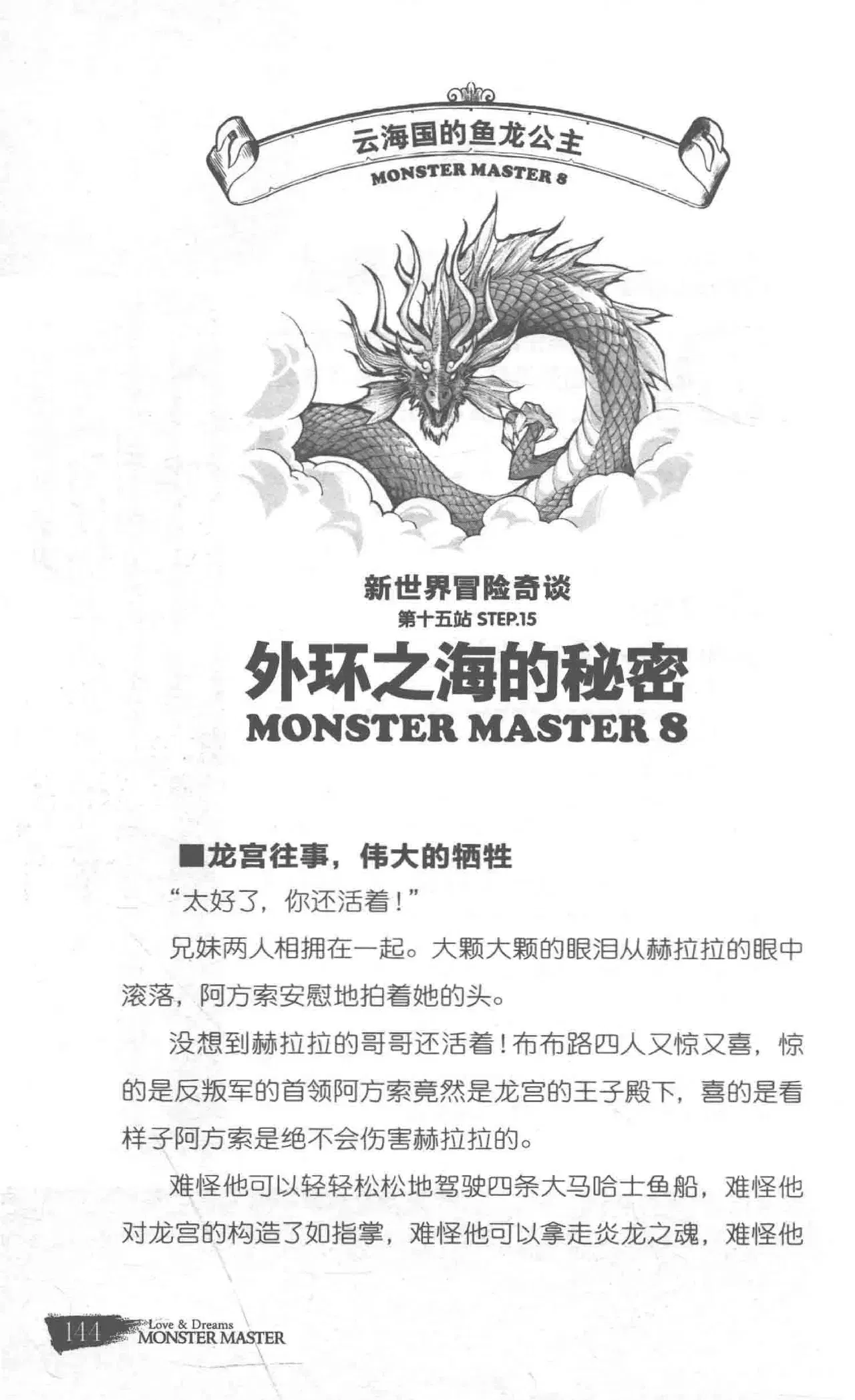 云海国的鱼龙公主
MONSTER MASTER 8

新世界冒险奇谈
第十五站 STEP.15
外环之海的秘密
MONSTER MASTER 8

■龙宫往事，伟大的牺牲

“太好了，你还活着！”

兄妹两人相拥在一起。大颗大颗的眼泪从赫拉拉的眼中滚落，阿方索安慰地拍着她的头。

没想到赫拉拉的哥哥还活着！布布路四人又惊又喜，惊的是反叛军的首领阿方索竟然是龙宫的王子殿下，喜的是看样子阿方索是绝不会伤害赫拉拉的。

难怪他可以轻轻松松地驾驶四条大马哈士鱼船，难怪他对龙宫的构造了如指掌，难怪他可以拿走炎龙之魂，难怪他

144 Love & Dreams MONSTER MASTER